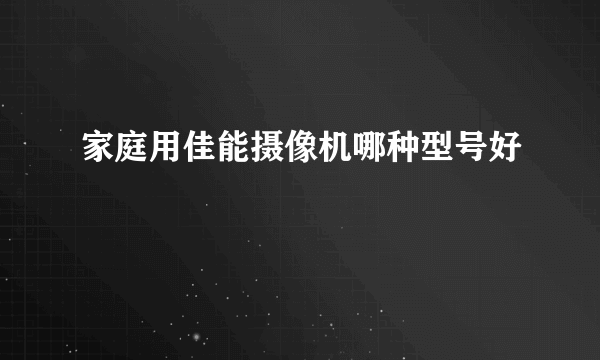 家庭用佳能摄像机哪种型号好